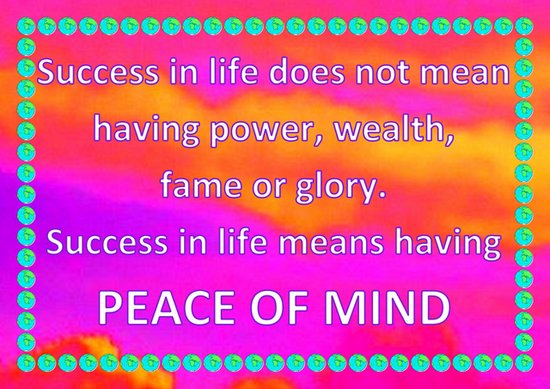 Success in life does not mean having power, wealth, fame or glory.
Success in life means having
PEACE OF MIND